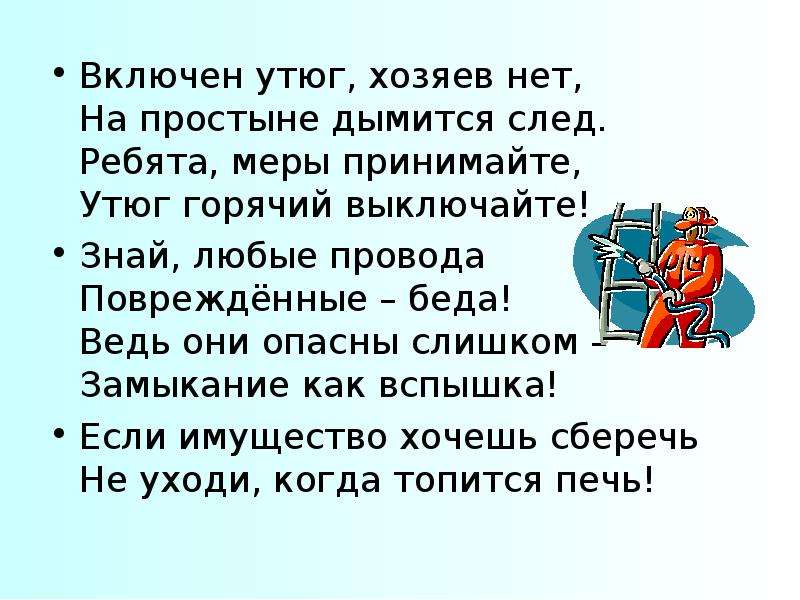 • Включен утюг, хозяев нет,
На простыне дымится след.
Ребята, меры принимайте,
Утюг горячий выключайте!

• Знай, любые провода
Повреждённые – беда!
Ведь они опасны слишком –
Замыкание как вспышка!

• Если имущество хочешь сберечь
Не уходи, когда топится печь!